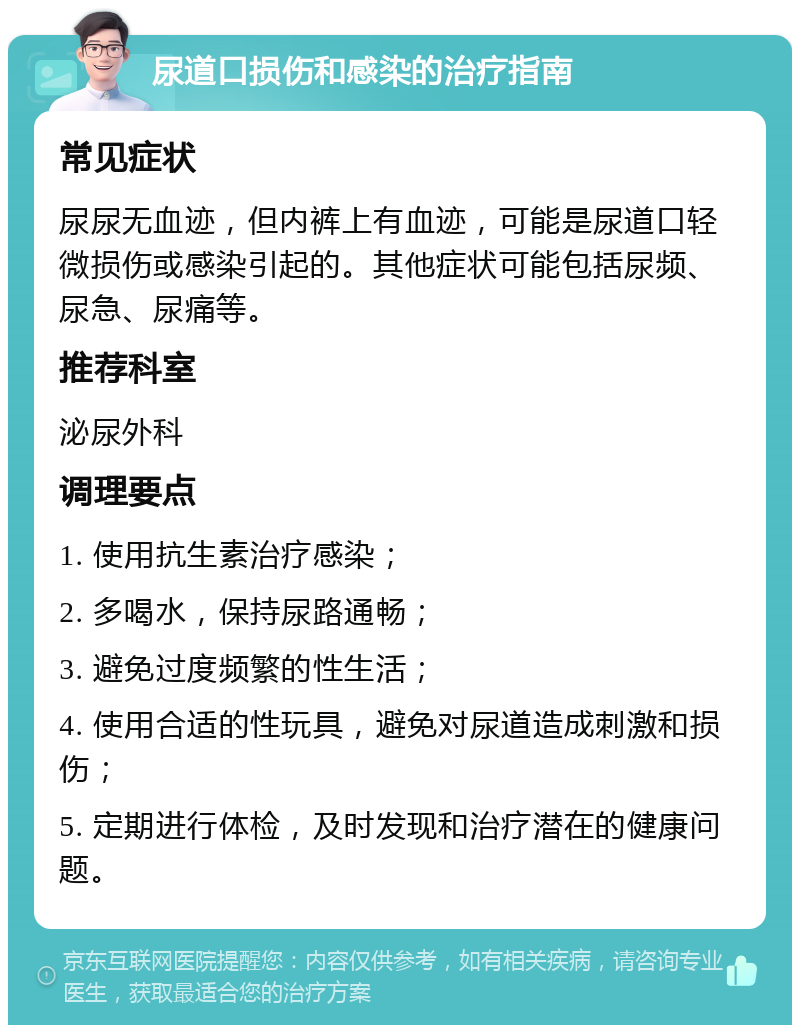 尿道口损伤和感染的治疗指南

常见症状

尿尿无血迹，但内裤上有血迹，可能是尿道口轻微损伤或感染引起的。其他症状可能包括尿频、尿急、尿痛等。

推荐科室

泌尿外科

调理要点

1. 使用抗生素治疗感染；

2. 多喝水，保持尿路通畅；

3. 避免过度频繁的性生活；

4. 使用合适的性玩具，避免对尿道造成刺激和损伤；

5. 定期进行体检，及时发现和治疗潜在的健康问题。

京东互联网医院提醒您：内容仅供参考，如有相关疾病，请咨询专业医生，获取最适合您的治疗方案